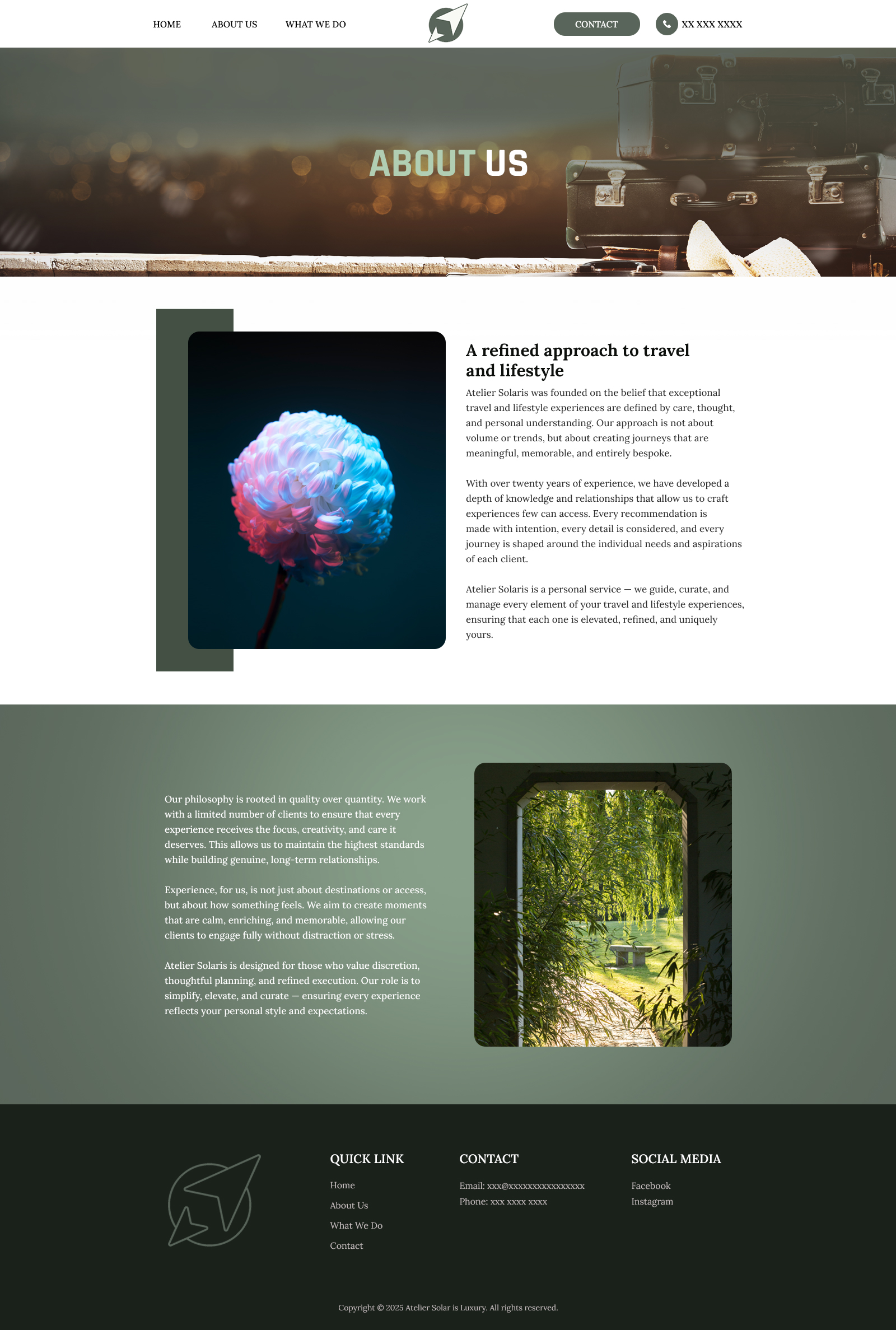 HOME
ABOUT US
WHAT WE DO

CONTACT
XX XXX XXXX

ABOUT US

A refined approach to travel and lifestyle

Atelier Solaris was founded on the belief that exceptional travel and lifestyle experiences are defined by care, thought, and personal understanding. Our approach is not about volume or trends, but about creating journeys that are meaningful, memorable, and entirely bespoke.

With over twenty years of experience, we have developed a depth of knowledge and relationships that allow us to craft experiences few can access. Every recommendation is made with intention, every detail is considered, and every journey is shaped around the individual needs and aspirations of each client.

Atelier Solaris is a personal service — we guide, curate, and manage every element of your travel and lifestyle experiences, ensuring that each one is elevated, refined, and uniquely yours.

Our philosophy is rooted in quality over quantity. We work with a limited number of clients to ensure that every experience receives the focus, creativity, and care it deserves. This allows us to maintain the highest standards while building genuine, long-term relationships.

Experience, for us, is not just about destinations or access, but about how something feels. We aim to create moments that are calm, enriching, and memorable, allowing our clients to engage fully without distraction or stress.

Atelier Solaris is designed for those who value discretion, thoughtful planning, and refined execution. Our role is to simplify, elevate, and curate — ensuring every experience reflects your personal style and expectations.

QUICK LINK
Home
About Us
What We Do
Contact

CONTACT
Email: xxx@xxxxxxxxxxxxxxxx
Phone: xxx xxxx xxxx

SOCIAL MEDIA
Facebook
Instagram

Copyright © 2025 Atelier Solar is Luxury. All rights reserved.